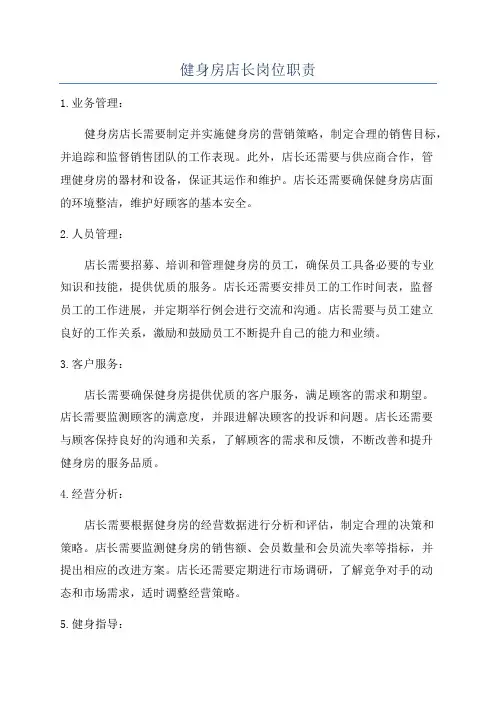 健身房店长岗位职责

1.业务管理：

健身房店长需要制定并实施健身房的营销策略，制定合理的销售目标，并追踪和监督销售团队的工作表现。此外，店长还需要与供应商合作，管理健身房的器材和设备，保证其运作和维护。店长还需要确保健身房店面的环境整洁，维护好顾客的基本安全。

2.人员管理：

店长需要招募、培训和管理健身房的员工，确保员工具备必要的专业知识和技能，提供优质的服务。店长还需要安排员工的工作时间表，监督员工的工作进展，并定期举行例会进行交流和沟通。店长需要与员工建立良好的工作关系，激励和鼓励员工不断提升自己的能力和业绩。

3.客户服务：

店长需要确保健身房提供优质的客户服务，满足顾客的需求和期望。店长需要监测顾客的满意度，并跟进解决顾客的投诉和问题。店长还需要与顾客保持良好的沟通和关系，了解顾客的需求和反馈，不断改善和提升健身房的服务品质。

4.经营分析：

店长需要根据健身房的经营数据进行分析和评估，制定合理的决策和策略。店长需要监测健身房的销售额、会员数量和会员流失率等指标，并提出相应的改进方案。店长还需要定期进行市场调研，了解竞争对手的动态和市场需求，适时调整经营策略。

5.健身指导：